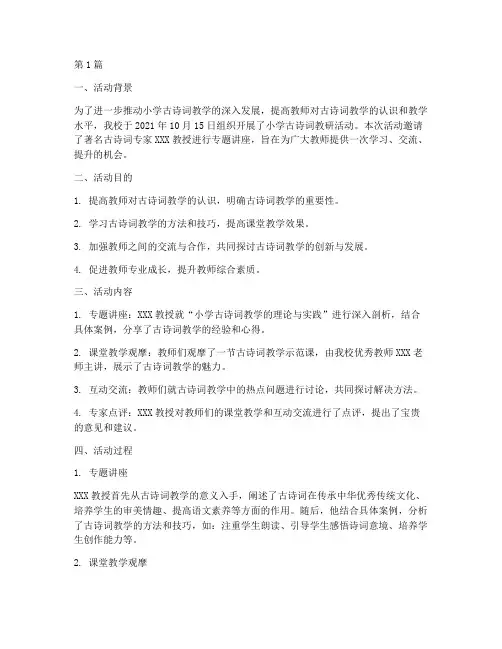 第1篇

一、活动背景

为了进一步推动小学古诗词教学的深入发展，提高教师对古诗词教学的认识和教学水平，我校于2021年10月15日组织开展了小学古诗词教研活动。本次活动邀请了著名古诗词专家XXX教授进行专题讲座，旨在为广大教师提供一次学习、交流、提升的机会。

二、活动目的

1. 提高教师对古诗词教学的认识，明确古诗词教学的重要性。

2. 学习古诗词教学的方法和技巧，提高课堂教学效果。

3. 加强教师之间的交流与合作，共同探讨古诗词教学的创新与发展。

4. 促进教师专业成长，提升教师综合素质。

三、活动内容

1. 专题讲座：XXX教授就“小学古诗词教学的理论与实践”进行深入剖析，结合具体案例，分享了古诗词教学的经验和心得。

2. 课堂教学观摩：教师们观摩了一节古诗词教学示范课，由我校优秀教师XXX老师主讲，展示了古诗词教学的魅力。

3. 互动交流：教师们就古诗词教学中的热点问题进行讨论，共同探讨解决方法。

4. 专家点评：XXX教授对教师们的课堂教学和互动交流进行了点评，提出了宝贵的意见和建议。

四、活动过程

1. 专题讲座

XXX教授首先从古诗词教学的意义入手，阐述了古诗词在传承中华优秀传统文化、培养学生的审美情趣、提高语文素养等方面的作用。随后，他结合具体案例，分析了古诗词教学的方法和技巧，如：注重学生朗读、引导学生感悟诗词意境、培养学生创作能力等。

2. 课堂教学观摩